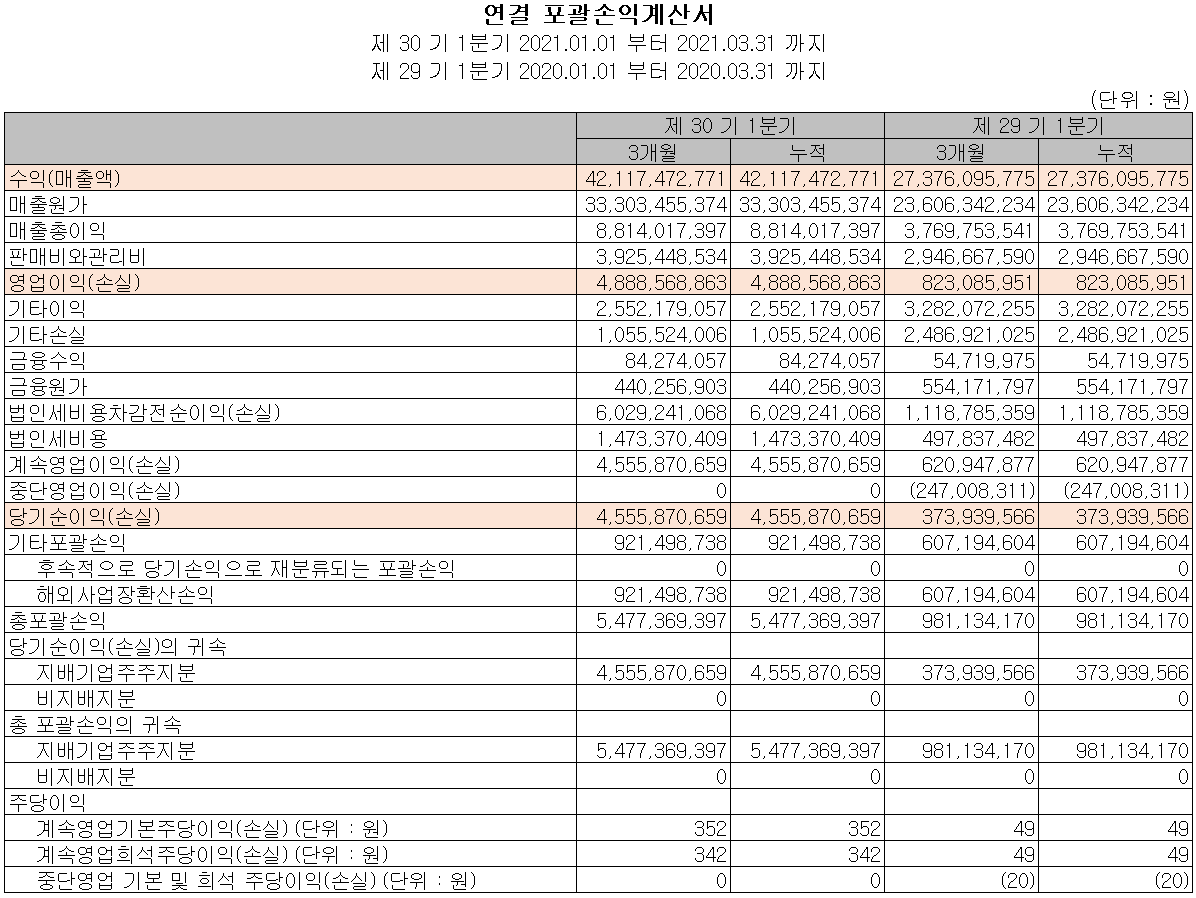 연결 포괄손익계산서
제 30 기 1분기 2021.01.01 부터 2021.03.31 까지
제 29 기 1분기 2020.01.01 부터 2020.03.31 까지

(단위 : 원)

| | 제 30 기 1분기 | | 제 29 기 1분기 | |
|---|---|---|---|---|
| | 3개월 | 누적 | 3개월 | 누적 |
| 수익(매출액) | 42,117,472,771 | 42,117,472,771 | 27,376,095,775 | 27,376,095,775 |
| 매출원가 | 33,303,455,374 | 33,303,455,374 | 23,606,342,234 | 23,606,342,234 |
| 매출총이익 | 8,814,017,397 | 8,814,017,397 | 3,769,753,541 | 3,769,753,541 |
| 판매비와관리비 | 3,925,448,534 | 3,925,448,534 | 2,946,667,590 | 2,946,667,590 |
| 영업이익(손실) | 4,888,568,863 | 4,888,568,863 | 823,085,951 | 823,085,951 |
| 기타이익 | 2,552,179,057 | 2,552,179,057 | 3,282,072,255 | 3,282,072,255 |
| 기타손실 | 1,055,524,006 | 1,055,524,006 | 2,486,921,025 | 2,486,921,025 |
| 금융수익 | 84,274,057 | 84,274,057 | 54,719,975 | 54,719,975 |
| 금융원가 | 440,256,903 | 440,256,903 | 554,171,797 | 554,171,797 |
| 법인세비용차감전순이익(손실) | 6,029,241,068 | 6,029,241,068 | 1,118,785,359 | 1,118,785,359 |
| 법인세비용 | 1,473,370,409 | 1,473,370,409 | 497,837,482 | 497,837,482 |
| 계속영업이익(손실) | 4,555,870,659 | 4,555,870,659 | 620,947,877 | 620,947,877 |
| 중단영업이익(손실) | 0 | 0 | (247,008,311) | (247,008,311) |
| 당기순이익(손실) | 4,555,870,659 | 4,555,870,659 | 373,939,566 | 373,939,566 |
| 기타포괄손익 | 921,498,738 | 921,498,738 | 607,194,604 | 607,194,604 |
| 후속적으로 당기손익으로 재분류되는 포괄손익 | 0 | 0 | 0 | 0 |
| 해외사업장환산손익 | 921,498,738 | 921,498,738 | 607,194,604 | 607,194,604 |
| 총포괄손익 | 5,477,369,397 | 5,477,369,397 | 981,134,170 | 981,134,170 |
| 당기순이익(손실)의 귀속 | | | | |
| 지배기업주주지분 | 4,555,870,659 | 4,555,870,659 | 373,939,566 | 373,939,566 |
| 비지배지분 | 0 | 0 | 0 | 0 |
| 총 포괄손익의 귀속 | | | | |
| 지배기업주주지분 | 5,477,369,397 | 5,477,369,397 | 981,134,170 | 981,134,170 |
| 비지배지분 | 0 | 0 | 0 | 0 |
| 주당이익 | | | | |
| 계속영업기본주당이익(손실) (단위 : 원) | 352 | 352 | 49 | 49 |
| 계속영업희석주당이익(손실) (단위 : 원) | 342 | 342 | 49 | 49 |
| 중단영업 기본 및 희석 주당이익(손실) (단위 : 원) | 0 | 0 | (20) | (20) |